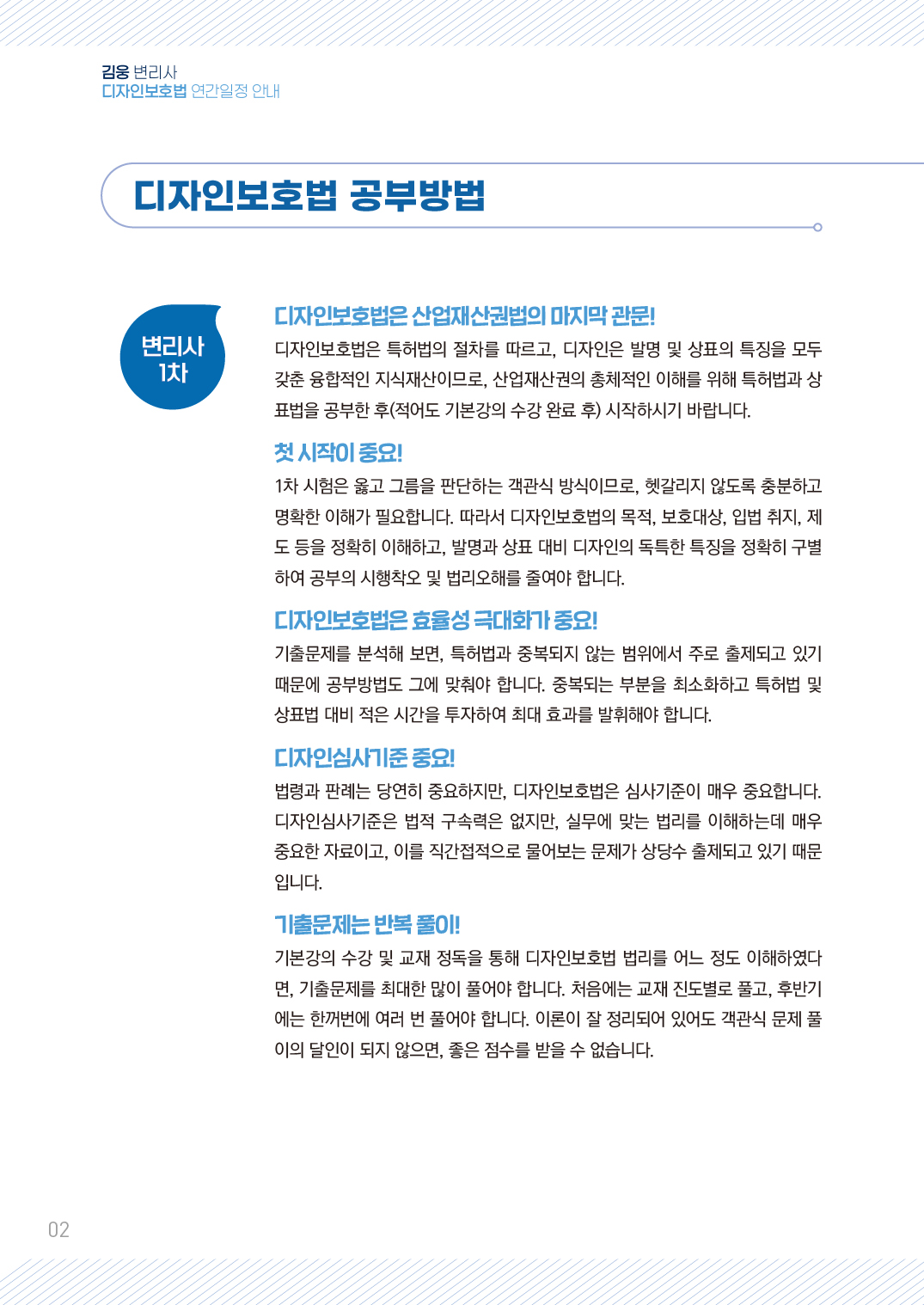 김웅 변리사
디자인보호법 연간일정 안내

디자인보호법 공부방법

변리사 1차

디자인보호법은 산업재산권법의 마지막 관문!
디자인보호법은 특허법의 절차를 따르고, 디자인은 발명 및 상표의 특징을 모두 갖춘 융합적인 지식재산이므로, 산업재산권의 총체적인 이해를 위해 특허법과 상표법을 공부한 후(적어도 기본강의 수강 완료 후) 시작하시기 바랍니다.

첫 시작이 중요!
1차 시험은 옳고 그름을 판단하는 객관식 방식이므로, 헷갈리지 않도록 충분하고 명확한 이해가 필요합니다. 따라서 디자인보호법의 목적, 보호대상, 입법 취지, 제도 등을 정확히 이해하고, 발명과 상표 대비 디자인의 독특한 특징을 정확히 구별하여 공부의 시행착오 및 법리오해를 줄여야 합니다.

디자인보호법은 효율성 극대화가 중요!
기출문제를 분석해 보면, 특허법과 중복되지 않는 범위에서 주로 출제되고 있기 때문에 공부방법도 그에 맞춰야 합니다. 중복되는 부분을 최소화하고 특허법 및 상표법 대비 적은 시간을 투자하여 최대 효과를 발휘해야 합니다.

디자인심사기준 중요!
법령과 판례는 당연히 중요하지만, 디자인보호법은 심사기준이 매우 중요합니다. 디자인심사기준은 법적 구속력은 없지만, 실무에 맞는 법리를 이해하는데 매우 중요한 자료이고, 이를 직간접적으로 물어보는 문제가 상당수 출제되고 있기 때문입니다.

기출문제는 반복 풀이!
기본강의 수강 및 교재 정독을 통해 디자인보호법 법리를 어느 정도 이해하였다면, 기출문제를 최대한 많이 풀어야 합니다. 처음에는 교재 진도별로 풀고, 후반기에는 한꺼번에 여러 번 풀어야 합니다. 이론이 잘 정리되어 있어도 객관식 문제 풀이의 달인이 되지 않으면, 좋은 점수를 받을 수 없습니다.

02